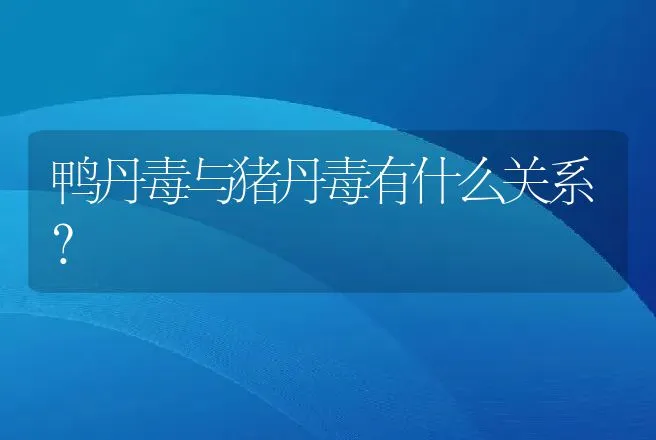 鸭丹毒与猪丹毒有什么关系？